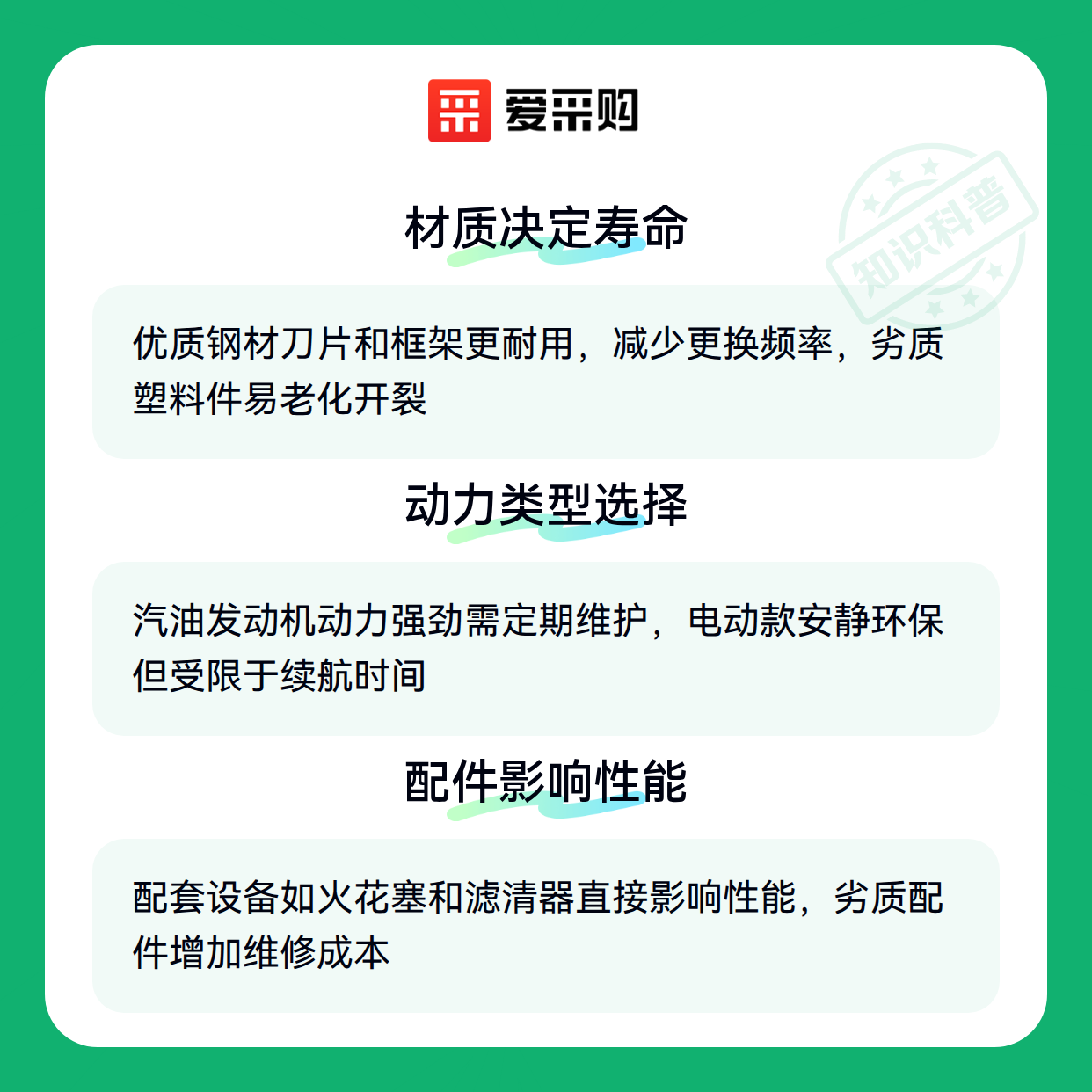 爱采购

材质决定寿命

优质钢材刀片和框架更耐用，减少更换频率，劣质塑料件易老化开裂

动力类型选择

汽油发动机动力强劲需定期维护，电动款安静环保但受限于续航时间

配件影响性能

配套设备如火花塞和滤清器直接影响性能，劣质配件增加维修成本

知识科普